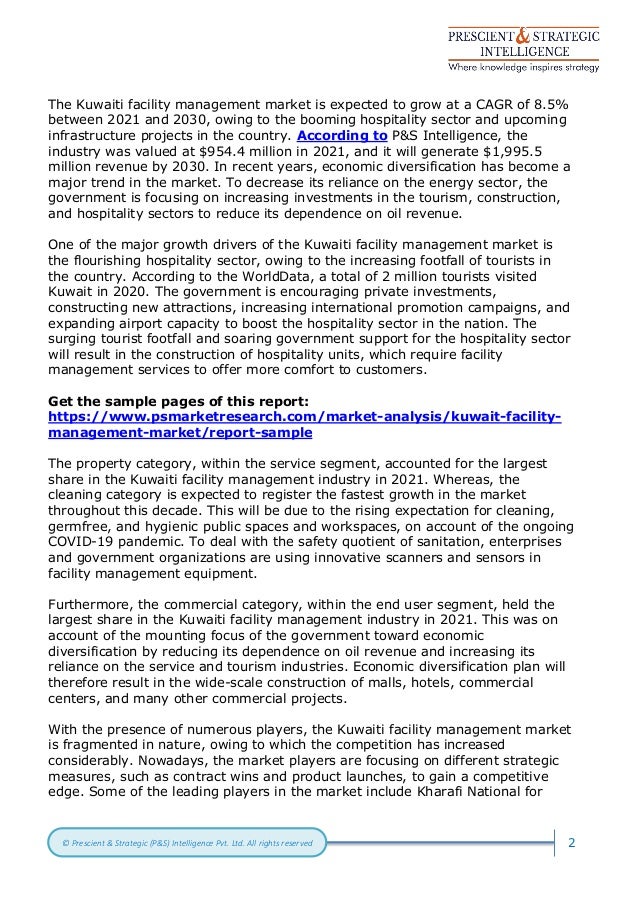 PRESCIENT & STRATEGIC INTELLIGENCE
Where knowledge inspires strategy

The Kuwaiti facility management market is expected to grow at a CAGR of 8.5% between 2021 and 2030, owing to the booming hospitality sector and upcoming infrastructure projects in the country. According to P&S Intelligence, the industry was valued at $954.4 million in 2021, and it will generate $1,995.5 million revenue by 2030. In recent years, economic diversification has become a major trend in the market. To decrease its reliance on the energy sector, the government is focusing on increasing investments in the tourism, construction, and hospitality sectors to reduce its dependence on oil revenue.

One of the major growth drivers of the Kuwaiti facility management market is the flourishing hospitality sector, owing to the increasing footfall of tourists in the country. According to the WorldData, a total of 2 million tourists visited Kuwait in 2020. The government is encouraging private investments, constructing new attractions, increasing international promotion campaigns, and expanding airport capacity to boost the hospitality sector in the nation. The surging tourist footfall and soaring government support for the hospitality sector will result in the construction of hospitality units, which require facility management services to offer more comfort to customers.

Get the sample pages of this report:
https://www.psmarketresearch.com/market-analysis/kuwait-facility-management-market/report-sample

The property category, within the service segment, accounted for the largest share in the Kuwaiti facility management industry in 2021. Whereas, the cleaning category is expected to register the fastest growth in the market throughout this decade. This will be due to the rising expectation for cleaning, germfree, and hygienic public spaces and workspaces, on account of the ongoing COVID-19 pandemic. To deal with the safety quotient of sanitation, enterprises and government organizations are using innovative scanners and sensors in facility management equipment.

Furthermore, the commercial category, within the end user segment, held the largest share in the Kuwaiti facility management industry in 2021. This was on account of the mounting focus of the government toward economic diversification by reducing its dependence on oil revenue and increasing its reliance on the service and tourism industries. Economic diversification plan will therefore result in the wide-scale construction of malls, hotels, commercial centers, and many other commercial projects.

With the presence of numerous players, the Kuwaiti facility management market is fragmented in nature, owing to which the competition has increased considerably. Nowadays, the market players are focusing on different strategic measures, such as contract wins and product launches, to gain a competitive edge. Some of the leading players in the market include Kharafi National for

© Prescient & Strategic (P&S) Intelligence Pvt. Ltd. All rights reserved

2